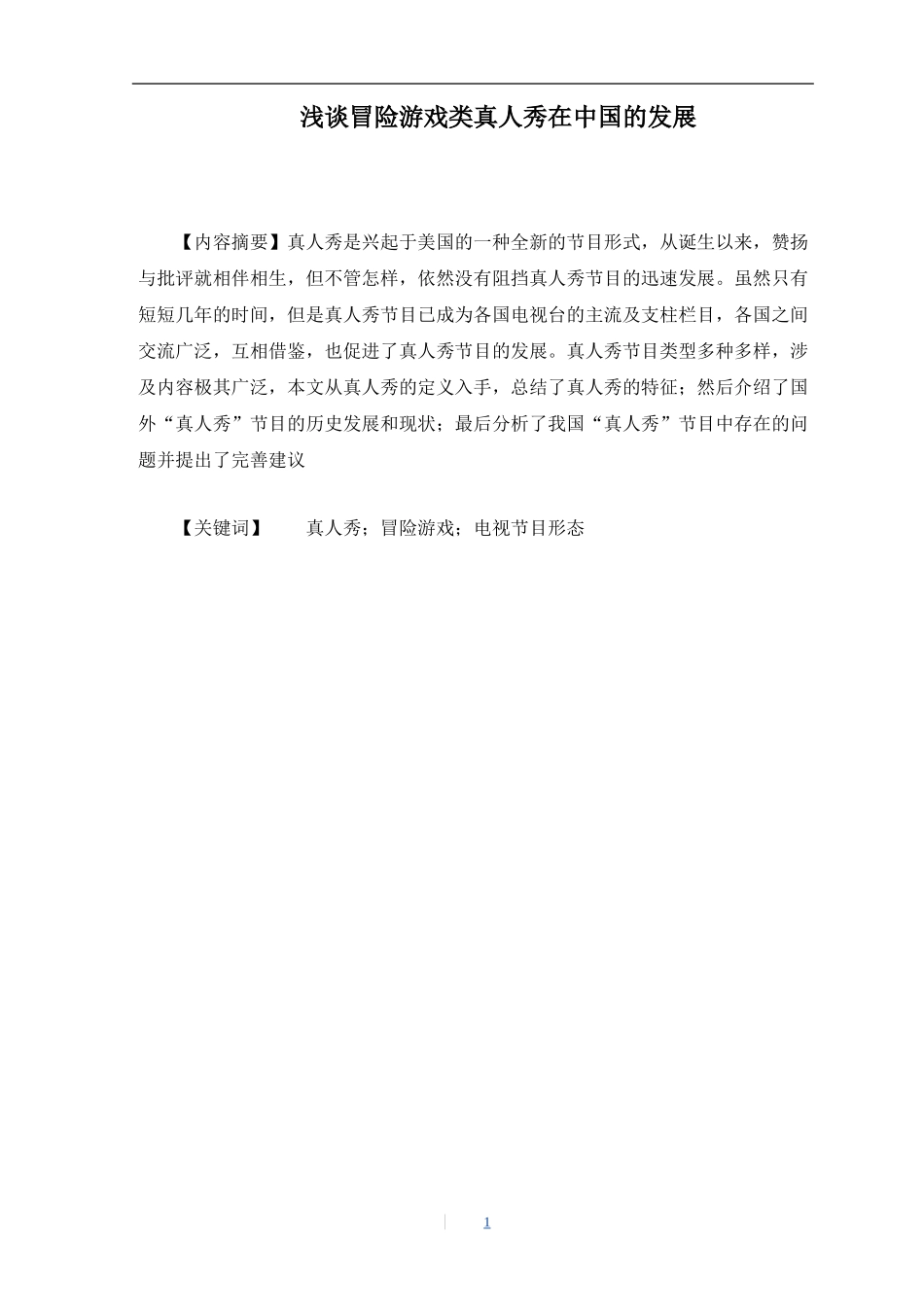 浅谈冒险游戏类真人秀在中国的发展

【内容摘要】真人秀是兴起于美国的一种全新的节目形式，从诞生以来，赞扬与批评就相伴相生，但不管怎样，依然没有阻挡真人秀节目的迅速发展。虽然只有短短几年的时间，但是真人秀节目已成为各国电视台的主流及支柱栏目，各国之间交流广泛，互相借鉴，也促进了真人秀节目的发展。真人秀节目类型多种多样，涉及内容极其广泛，本文从真人秀的定义入手，总结了真人秀的特征；然后介绍了国外“真人秀”节目的历史发展和现状；最后分析了我国“真人秀”节目中存在的问题并提出了完善建议

【关键词】 真人秀；冒险游戏；电视节目形态

1